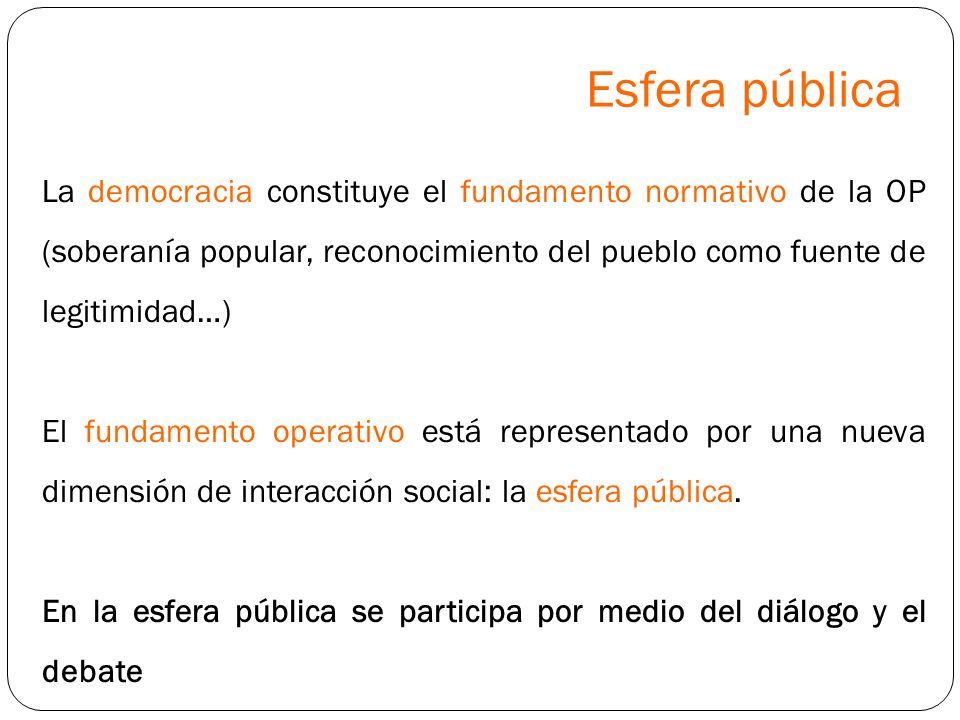 Esfera pública

La democracia constituye el fundamento normativo de la OP (soberanía popular, reconocimiento del pueblo como fuente de legitimidad…)

El fundamento operativo está representado por una nueva dimensión de interacción social: la esfera pública.

En la esfera pública se participa por medio del diálogo y el debate